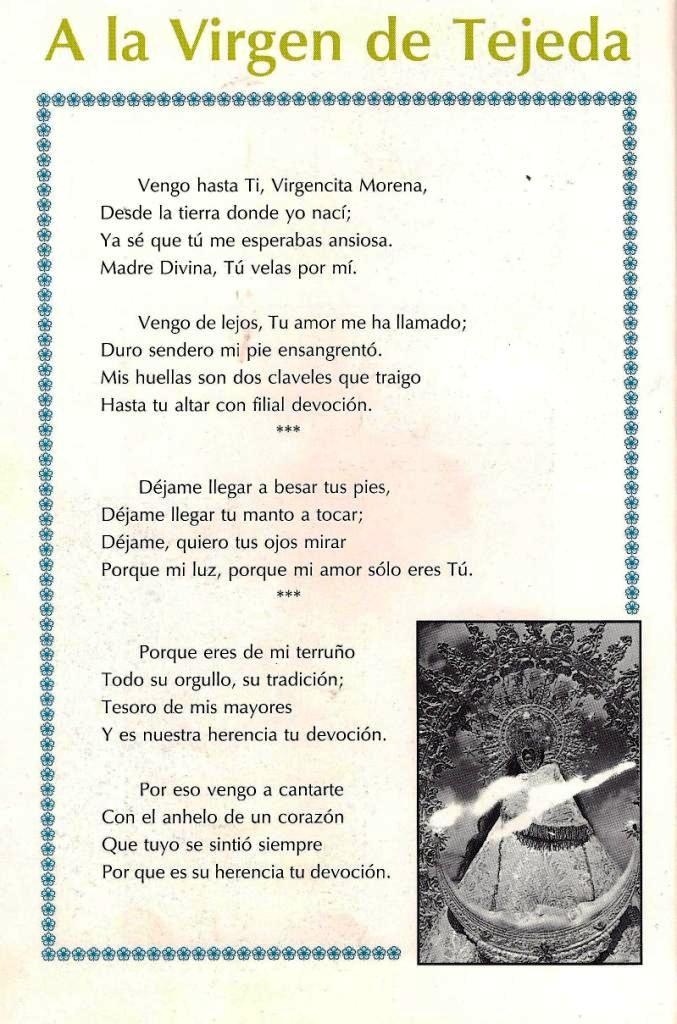 A la Virgen de Tejeda

Vengo hasta Ti, Virgencita Morena,
Desde la tierra donde yo nací;
Ya sé que tú me esperabas ansiosa.
Madre Divina, Tú velas por mí.

Vengo de lejos, Tu amor me ha llamado;
Duro sendero mi pie ensangrentó.
Mis huellas son dos claveles que traigo
Hasta tu altar con filial devoción.

***

Déjame llegar a besar tus pies,
Déjame llegar tu manto a tocar;
Déjame, quiero tus ojos mirar
Porque mi luz, porque mi amor sólo eres Tú.

***

Porque eres de mi terruño
Todo su orgullo, su tradición;
Tesoro de mis mayores
Y es nuestra herencia tu devoción.

Por eso vengo a cantarte
Con el anhelo de un corazón
Que tuyo se sintió siempre
Por que es su herencia tu devoción.